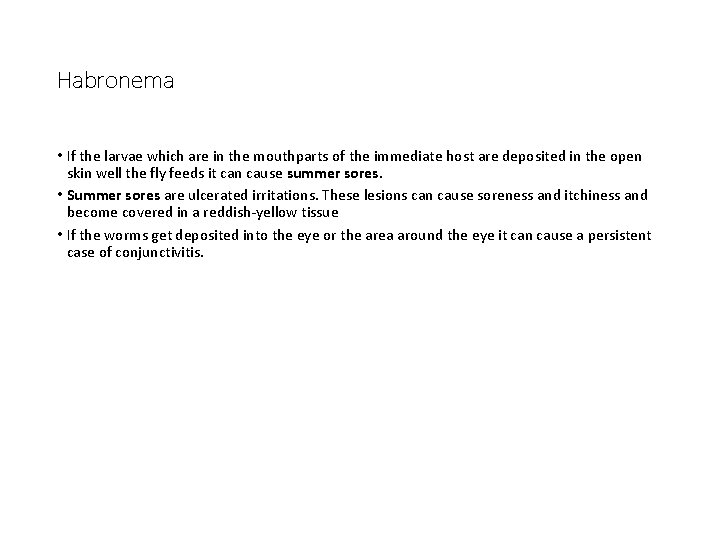 Habronema

• If the larvae which are in the mouthparts of the immediate host are deposited in the open skin well the fly feeds it can cause summer sores.

• Summer sores are ulcerated irritations. These lesions can cause soreness and itchiness and become covered in a reddish-yellow tissue

• If the worms get deposited into the eye or the area around the eye it can cause a persistent case of conjunctivitis.